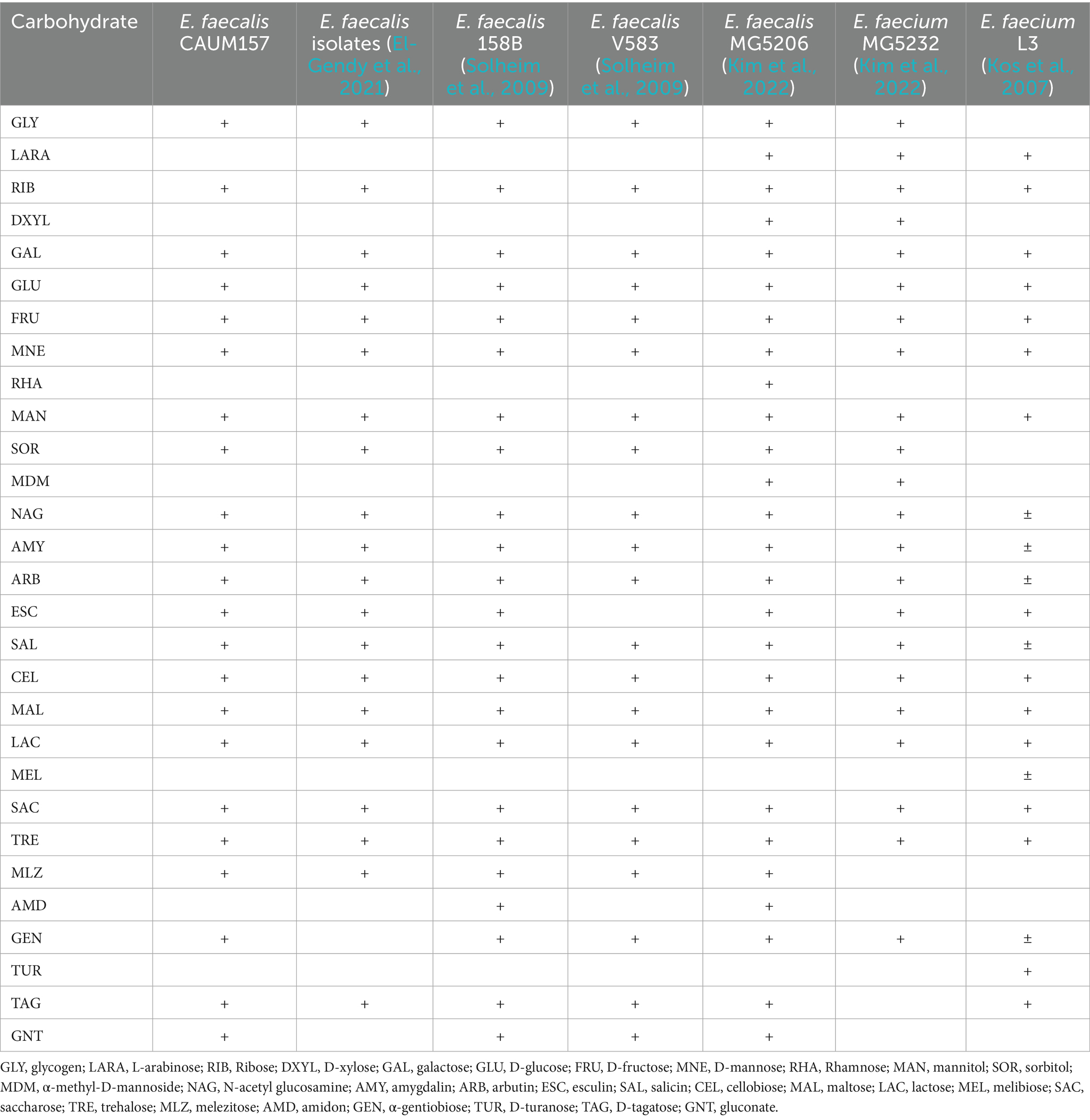 | Carbohydrate | E. faecalis CAUM157 | E. faecalis isolates (El-Gendy et al., 2021) | E. faecalis 158B (Solheim et al., 2009) | E. faecalis V583 (Solheim et al., 2009) | E. faecalis MG5206 (Kim et al., 2022) | E. faecium MG5232 (Kim et al., 2022) | E. faecium L3 (Kos et al., 2007) |
|---|---|---|---|---|---|---|---|
| GLY | + | + | + | + | + | + | |
| LARA | | | | | + | + | + |
| RIB | + | + | + | + | + | + | + |
| DXYL | | | | | + | + | |
| GAL | + | + | + | + | + | + | + |
| GLU | + | + | + | + | + | + | + |
| FRU | + | + | + | + | + | + | + |
| MNE | + | + | + | + | + | + | + |
| RHA | | | | | + | | |
| MAN | + | + | + | + | + | + | + |
| SOR | + | + | + | + | + | + | |
| MDM | | | | | + | + | |
| NAG | + | + | + | + | + | + | ± |
| AMY | + | + | + | + | + | + | ± |
| ARB | + | + | + | + | + | + | ± |
| ESC | + | + | + | | + | + | + |
| SAL | + | + | + | + | + | + | ± |
| CEL | + | + | + | + | + | + | + |
| MAL | + | + | + | + | + | + | + |
| LAC | + | + | + | + | + | + | + |
| MEL | | | | | | | ± |
| SAC | + | + | + | + | + | + | + |
| TRE | + | + | + | + | + | + | + |
| MLZ | + | + | + | + | + | | |
| AMD | | | + | | + | | |
| GEN | + | | + | + | + | + | ± |
| TUR | | | | | | | + |
| TAG | + | + | + | + | + | | + |
| GNT | + | | + | + | + | | |

GLY, glycogen; LARA, L-arabinose; RIB, Ribose; DXYL, D-xylose; GAL, galactose; GLU, D-glucose; FRU, D-fructose; MNE, D-mannose; RHA, Rhamnose; MAN, mannitol; SOR, sorbitol; MDM, α-methyl-D-mannoside; NAG, N-acetyl glucosamine; AMY, amygdalin; ARB, arbutin; ESC, esculin; SAL, salicin; CEL, cellobiose; MAL, maltose; LAC, lactose; MEL, melibiose; SAC, saccharose; TRE, trehalose; MLZ, melezitose; AMD, amidon; GEN, α-gentiobiose; TUR, D-turanose; TAG, D-tagatose; GNT, gluconate.